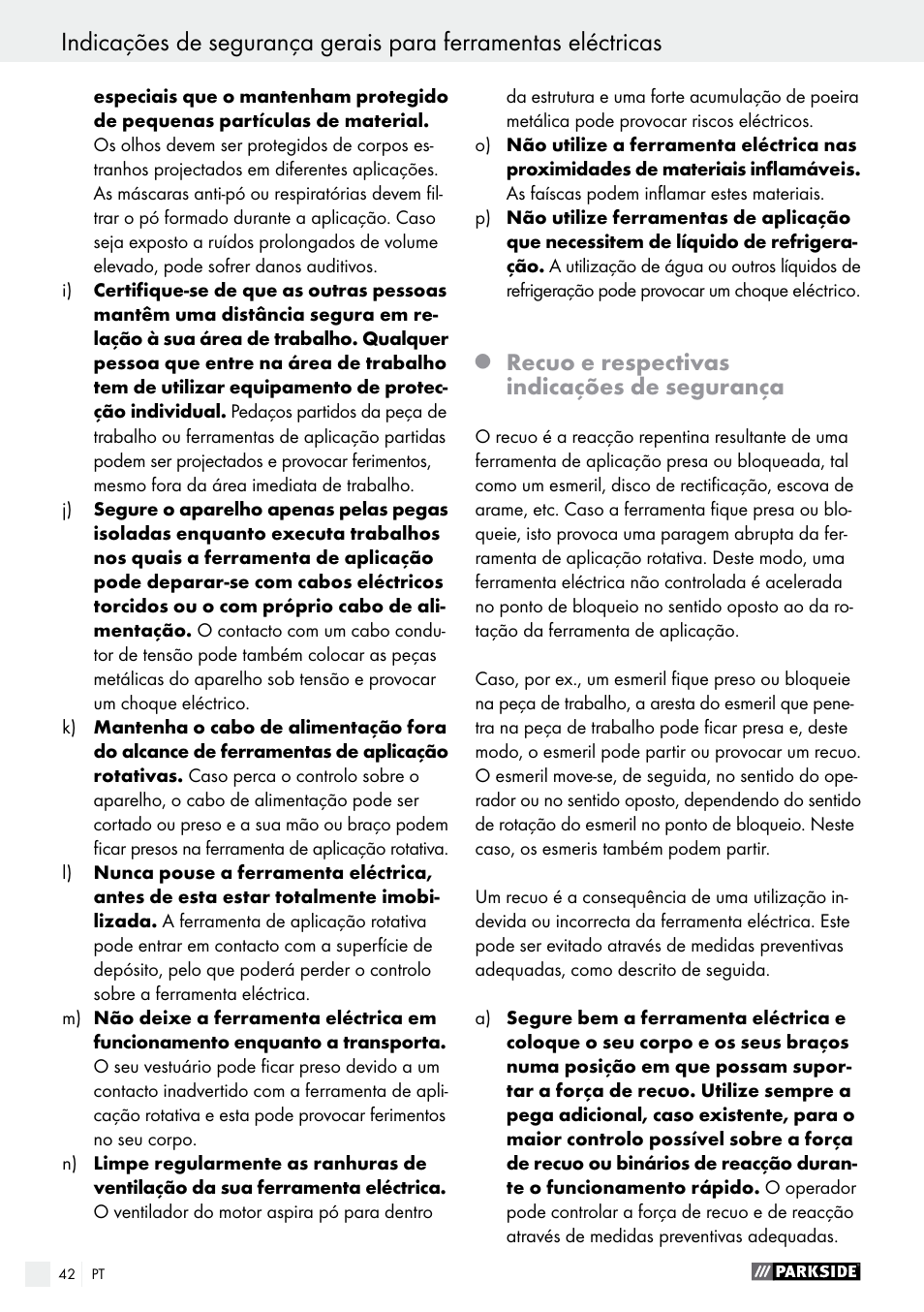 Indicações de segurança gerais para ferramentas eléctricas

especiais que o mantenham protegido de pequenas partículas de material. Os olhos devem ser protegidos de corpos estranhos projectados em diferentes aplicações. As máscaras anti-pó ou respiratórias devem filtrar o pó formado durante a aplicação. Caso seja exposto a ruídos prolongados de volume elevado, pode sofrer danos auditivos.

i) Certifique-se de que as outras pessoas mantêm uma distância segura em relação à sua área de trabalho. Qualquer pessoa que entre na área de trabalho tem de utilizar equipamento de protecção individual. Pedaços partidos da peça de trabalho ou ferramentas de aplicação partidas podem ser projectados e provocar ferimentos, mesmo fora da área imediata de trabalho.

j) Segure o aparelho apenas pelas pegas isoladas enquanto executa trabalhos nos quais a ferramenta de aplicação pode deparar-se com cabos eléctricos torcidos ou o com próprio cabo de alimentação. O contacto com um cabo condutor de tensão pode também colocar as peças metálicas do aparelho sob tensão e provocar um choque eléctrico.

k) Mantenha o cabo de alimentação fora do alcance de ferramentas de aplicação rotativas. Caso perca o controlo sobre o aparelho, o cabo de alimentação pode ser cortado ou preso e a sua mão ou braço podem ficar presos na ferramenta de aplicação rotativa.

l) Nunca pouse a ferramenta eléctrica, antes de esta estar totalmente imobilizada. A ferramenta de aplicação rotativa pode entrar em contacto com a superfície de depósito, pelo que poderá perder o controlo sobre a ferramenta eléctrica.

m) Não deixe a ferramenta eléctrica em funcionamento enquanto a transporta. O seu vestuário pode ficar preso devido a um contacto inadvertido com a ferramenta de aplicação rotativa e esta pode provocar ferimentos no seu corpo.

n) Limpe regularmente as ranhuras de ventilação da sua ferramenta eléctrica. O ventilador do motor aspira pó para dentro da estrutura e uma forte acumulação de poeira metálica pode provocar riscos eléctricos.

o) Não utilize a ferramenta eléctrica nas proximidades de materiais inflamáveis. As faíscas podem inflamar estes materiais.

p) Não utilize ferramentas de aplicação que necessitem de líquido de refrigeração. A utilização de água ou outros líquidos de refrigeração pode provocar um choque eléctrico.

Recuo e respectivas indicações de segurança

O recuo é a reacção repentina resultante de uma ferramenta de aplicação presa ou bloqueada, tal como um esmeril, disco de rectificação, escova de arame, etc. Caso a ferramenta fique presa ou bloqueie, isto provoca uma paragem abrupta da ferramenta de aplicação rotativa. Deste modo, uma ferramenta eléctrica não controlada é acelerada no ponto de bloqueio no sentido oposto ao da rotação da ferramenta de aplicação.

Caso, por ex., um esmeril fique preso ou bloqueie na peça de trabalho, a aresta do esmeril que penetra na peça de trabalho pode ficar presa e, deste modo, o esmeril pode partir ou provocar um recuo. O esmeril move-se, de seguida, no sentido do operador ou no sentido oposto, dependendo do sentido de rotação do esmeril no ponto de bloqueio. Neste caso, os esmeris também podem partir.

Um recuo é a consequência de uma utilização indevida ou incorrecta da ferramenta eléctrica. Este pode ser evitado através de medidas preventivas adequadas, como descrito de seguida.

a) Segure bem a ferramenta eléctrica e coloque o seu corpo e os seus braços numa posição em que possam suportar a força de recuo. Utilize sempre a pega adicional, caso existente, para o maior controlo possível sobre a força de recuo ou binários de reacção durante o funcionamento rápido. O operador pode controlar a força de recuo e de reacção através de medidas preventivas adequadas.

42 PT

PARKSIDE